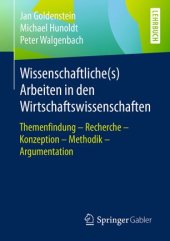 Jan Goldenstein
Michael Hunoldt
Peter Walgenbach

LEHRBUCH

Wissenschaftliche(s) Arbeiten in den Wirtschaftswissenschaften

Themenfindung – Recherche – Konzeption – Methodik – Argumentation

Springer Gabler